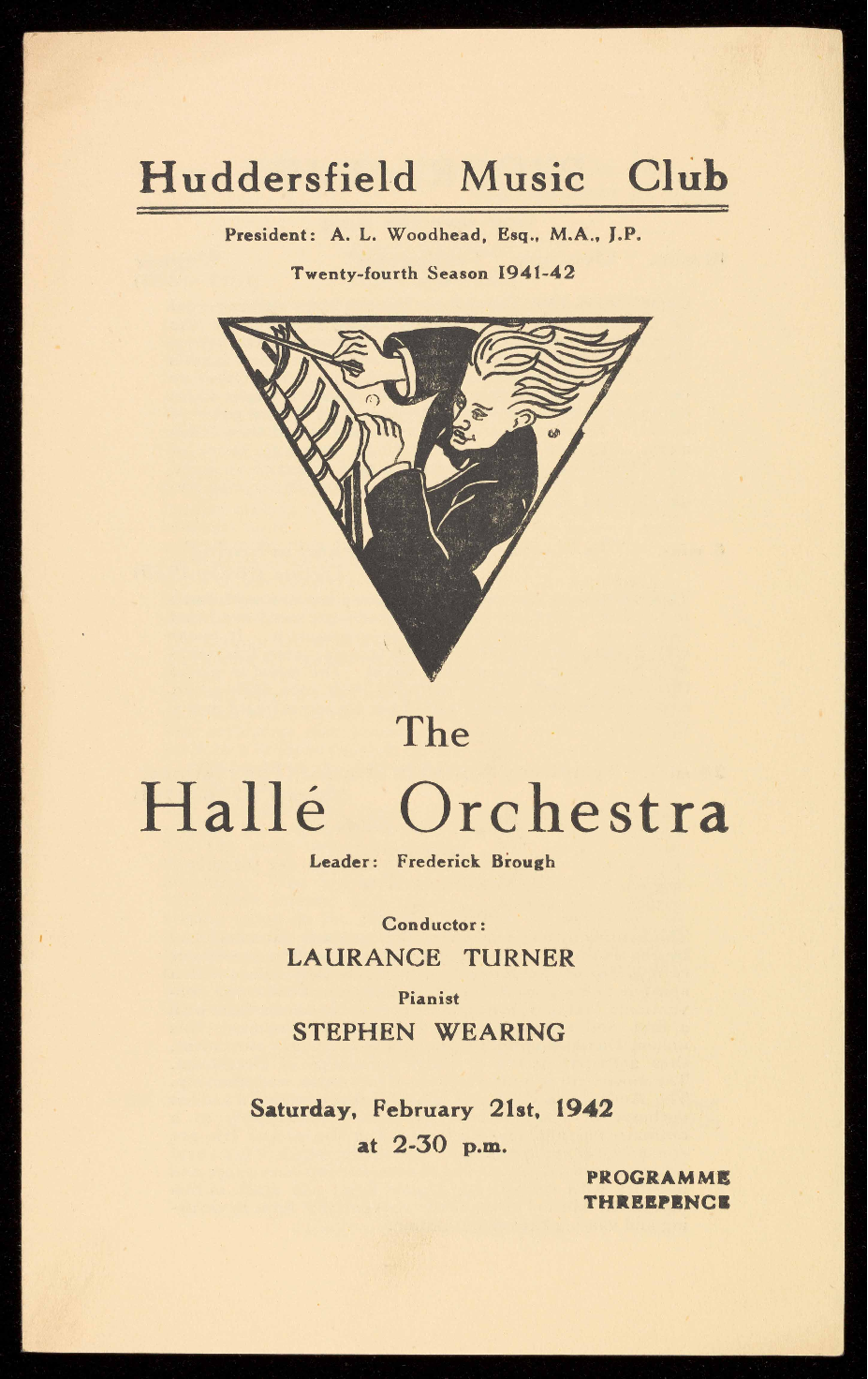 Huddersfield Music Club

President: A. L. Woodhead, Esq., M.A., J.P.

Twenty-fourth Season 1941-42

The

Hallé Orchestra

Leader: Frederick Brough

Conductor:

LAURANCE TURNER

Pianist

STEPHEN WEARING

Saturday, February 21st, 1942

at 2-30 p.m.

PROGRAMME
THREEPENCE